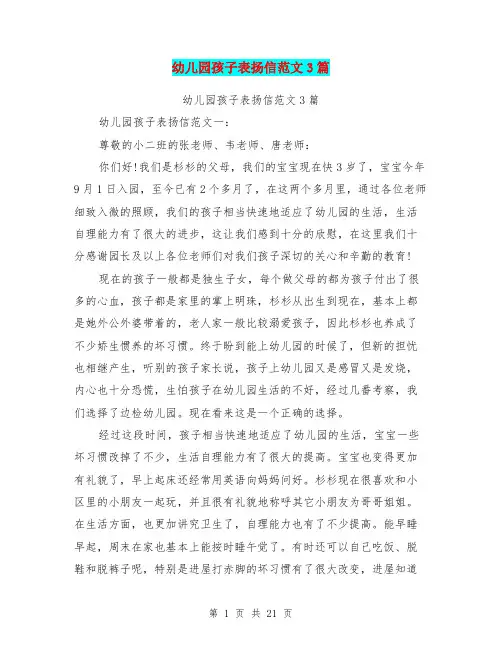 幼儿园孩子表扬信范文3篇

幼儿园孩子表扬信范文3篇

幼儿园孩子表扬信范文一：

尊敬的小二班的张老师、韦老师、唐老师：

你们好!我们是杉杉的父母，我们的宝宝现在快3岁了，宝宝今年9月1日入园，至今已有2个多月了，在这两个多月里，通过各位老师细致入微的照顾，我们的孩子相当快速地适应了幼儿园的生活，生活自理能力有了很大的进步，这让我们感到十分的欣慰，在这里我们十分感谢园长及以上各位老师们对我们孩子深切的关心和辛勤的教育!

现在的孩子一般都是独生子女，每个做父母的都为孩子付出了很多的心血，孩子都是家里的掌上明珠，杉杉从出生到现在，基本上都是她外公外婆带着的，老人家一般比较溺爱孩子，因此杉杉也养成了不少娇生惯养的坏习惯。终于盼到能上幼儿园的时候了，但新的担忧也相继产生，听别的孩子家长说，孩子上幼儿园又是感冒又是发烧，内心也十分恐慌，生怕孩子在幼儿园生活的不好，经过几番考察，我们选择了边检幼儿园。现在看来这是一个正确的选择。

经过这段时间，孩子相当快速地适应了幼儿园的生活，宝宝一些坏习惯改掉了不少，生活自理能力有了很大的提高。宝宝也变得更加有礼貌了，早上起床还经常用英语向妈妈问好。杉杉现在很喜欢和小区里的小朋友一起玩，并且很有礼貌地称呼其它小朋友为哥哥姐姐。在生活方面，也更加讲究卫生了，自理能力也有了不少提高。能早睡早起，周末在家也基本上能按时睡午觉了。有时还可以自己吃饭、脱鞋和脱裤子呢，特别是进屋打赤脚的坏习惯有了很大改变，进屋知道

第 1 页 共 21 页